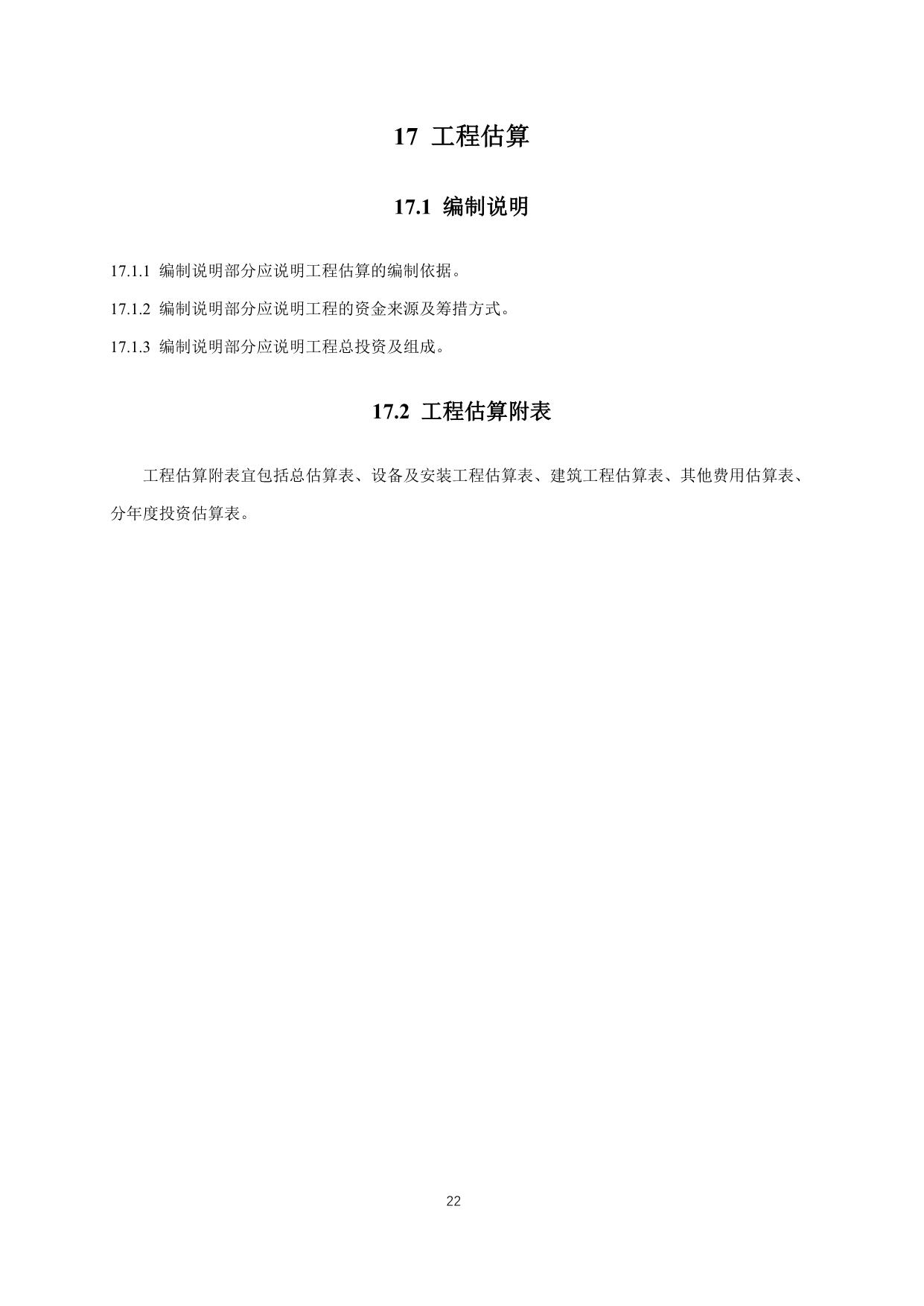 17 工程估算

17.1 编制说明

17.1.1 编制说明部分应说明工程估算的编制依据。

17.1.2 编制说明部分应说明工程的资金来源及筹措方式。

17.1.3 编制说明部分应说明工程总投资及组成。

17.2 工程估算附表

工程估算附表宜包括总估算表、设备及安装工程估算表、建筑工程估算表、其他费用估算表、分年度投资估算表。

22